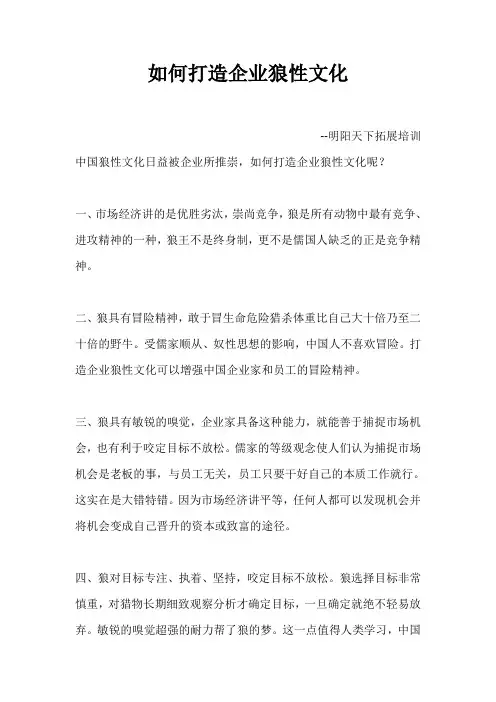 如何打造企业狼性文化

--明阳天下拓展培训

中国狼性文化日益被企业所推崇，如何打造企业狼性文化呢？

一、市场经济讲的是优胜劣汰，崇尚竞争，狼是所有动物中最有竞争、进攻精神的一种，狼王不是终身制，更不是儒国人缺乏的正是竞争精神。

二、狼具有冒险精神，敢于冒生命危险猎杀体重比自己大十倍乃至二十倍的野牛。受儒家顺从、奴性思想的影响，中国人不喜欢冒险。打造企业狼性文化可以增强中国企业家和员工的冒险精神。

三、狼具有敏锐的嗅觉，企业家具备这种能力，就能善于捕捉市场机会，也有利于咬定目标不放松。儒家的等级观念使人们认为捕捉市场机会是老板的事，与员工无关，员工只要干好自己的本质工作就行。这实在是大错特错。因为市场经济讲平等，任何人都可以发现机会并将机会变成自己晋升的资本或致富的途径。

四、狼对目标专注、执着、坚持，咬定目标不放松。狼选择目标非常慎重，对猎物长期细致观察分析才确定目标，一旦确定就绝不轻易放弃。敏锐的嗅觉超强的耐力帮了狼的梦。这一点值得人类学习，中国